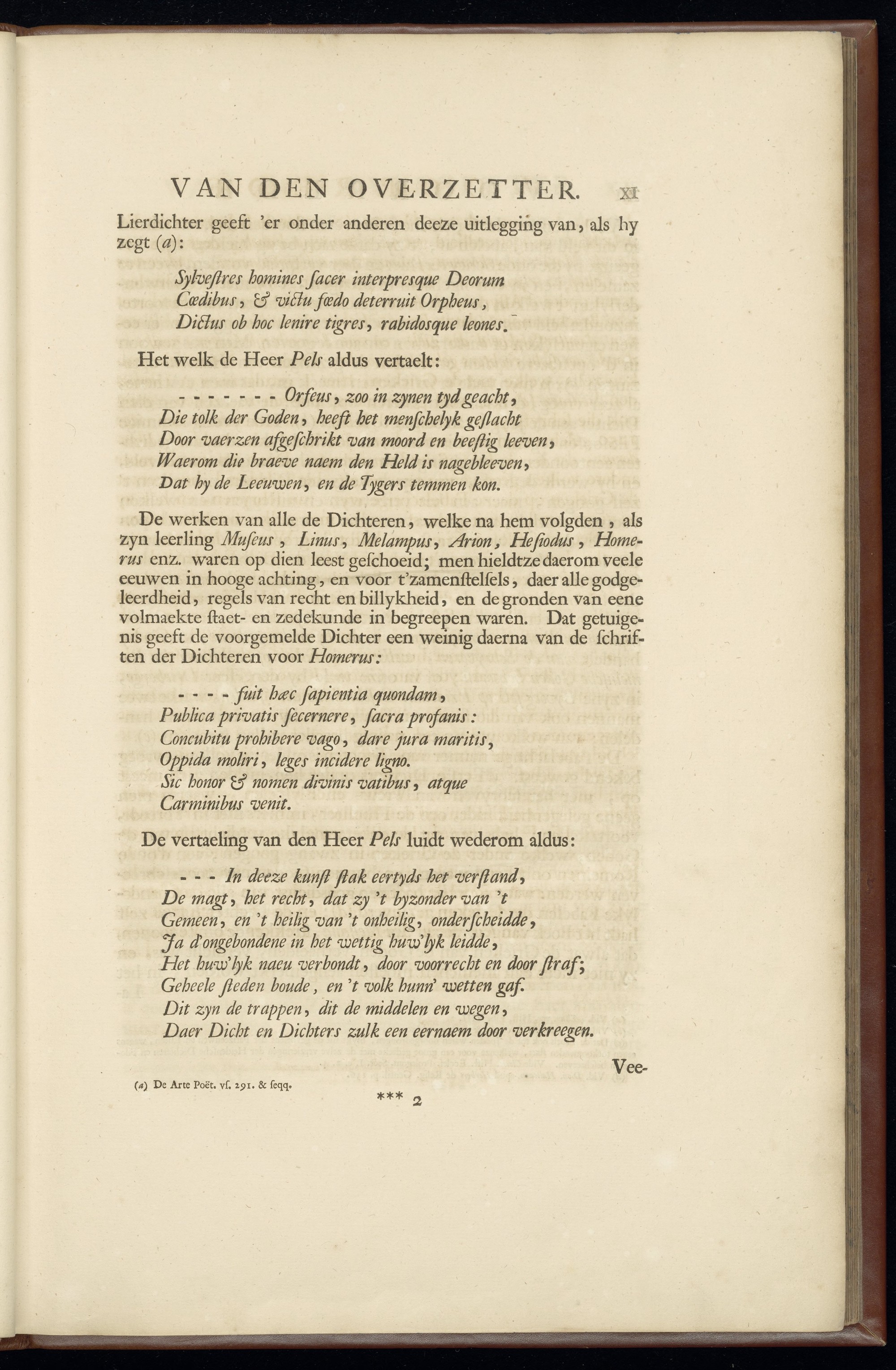 VAN DEN OVERZETTER. XI

Lierdichter geeft 'er onder anderen deeze uitlegging van, als hy zegt (a):

Sylveſtres homines ſacer interpresque Deorum
Cædibus, & victu fœdo deterruit Orpheus,
Dictus ob hoc lenire tigres, rabidosque leones.

Het welk de Heer Pels aldus vertaelt:

- - - - - - - Orfeus, zoo in zynen tyd geacht,
Die tolk der Goden, heeft het menſchelyk geſlacht
Door vaerzen afgeſchrikt van moord en beeſtig leeven,
Waerom die braeve naem den Held is nagebleeven,
Dat hy de Leeuwen, en de Tygers temmen kon.

De werken van alle de Dichteren, welke na hem volgden, als zyn leerling Muſeus, Linus, Melampus, Arion, Heſiodus, Homerus enz. waren op dien leest geſchoeid; men hieldtze daerom veele eeuwen in hooge achting, en voor t'zamenſtelſels, daer alle godgeleerdheid, regels van recht en billykheid, en de gronden van eene volmaekte ſtaet- en zedekunde in begreepen waren. Dat getuigenis geeft de voorgemelde Dichter een weinig daerna van de ſchriften der Dichteren voor Homerus:

- - - - fuit hæc ſapientia quondam,
Publica privatis ſecernere, ſacra profanis:
Concubitu prohibere vago, dare jura maritis,
Oppida moliri, leges incidere ligno.
Sic honor & nomen divinis vatibus, atque
Carminibus venit.

De vertaeling van den Heer Pels luidt wederom aldus:

- - - In deeze kunſt ſtak eertyds het verſtand,
De magt, het recht, dat zy 't byzonder van 't
Gemeen, en 't heilig van 't onheilig, onderſcheidde,
Ja d'ongebondene in het wettig huw'lyk leidde,
Het huw'lyk naeu verbondt, door voorrecht en door ſtraf;
Geheele ſteden boude, en 't volk hunn' wetten gaf.
Dit zyn de trappen, dit de middelen en wegen,
Daer Dicht en Dichters zulk een eernaem door verkreegen.

Vee-

(a) De Arte Poët. vſ. 291. & ſeqq.

*** 2